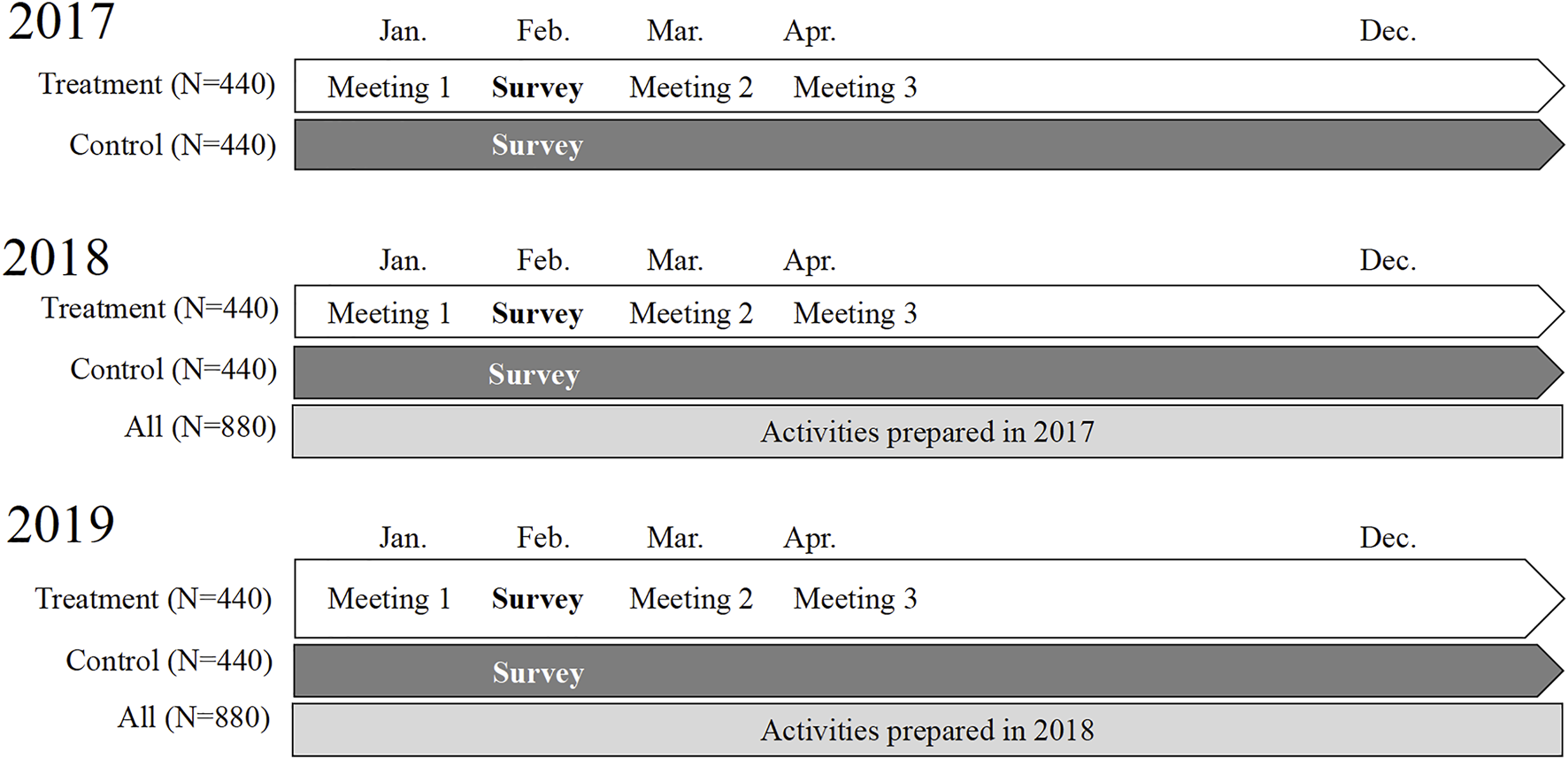 2017

Jan. Feb. Mar. Apr. Dec.

Treatment (N=440) Meeting 1 Survey Meeting 2 Meeting 3

Control (N=440) Survey

2018

Jan. Feb. Mar. Apr. Dec.

Treatment (N=440) Meeting 1 Survey Meeting 2 Meeting 3

Control (N=440) Survey

All (N=880) Activities prepared in 2017

2019

Jan. Feb. Mar. Apr. Dec.

Treatment (N=440) Meeting 1 Survey Meeting 2 Meeting 3

Control (N=440) Survey

All (N=880) Activities prepared in 2018